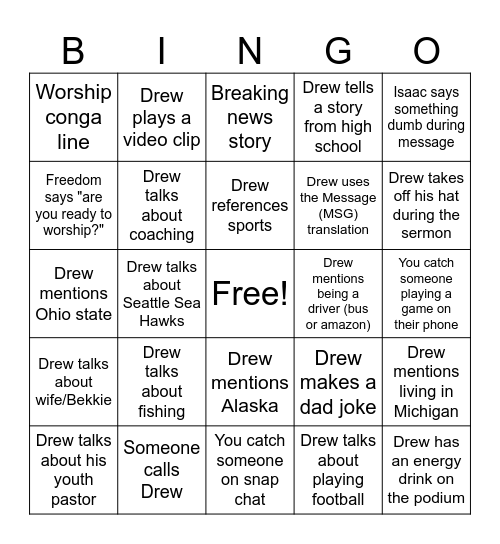 | B | I | N | G | O |
|---|---|---|---|---|
| Worship conga line | Drew plays a video clip | Breaking news story | Drew tells a story from high school | Isaac says something dumb during message |
| Freedom says "are you ready to worship?" | Drew talks about coaching | Drew references sports | Drew uses the Message (MSG) translation | Drew takes off his hat during the sermon |
| Drew mentions Ohio state | Drew talks about Seattle Sea Hawks | Free! | Drew mentions being a driver (bus or amazon) | You catch someone playing a game on their phone |
| Drew talks about wife/Bekkie | Drew talks about fishing | Drew mentions Alaska | Drew makes a dad joke | Drew mentions living in Michigan |
| Drew talks about his youth pastor | Someone calls Drew | You catch someone on snap chat | Drew talks about playing football | Drew has an energy drink on the podium |